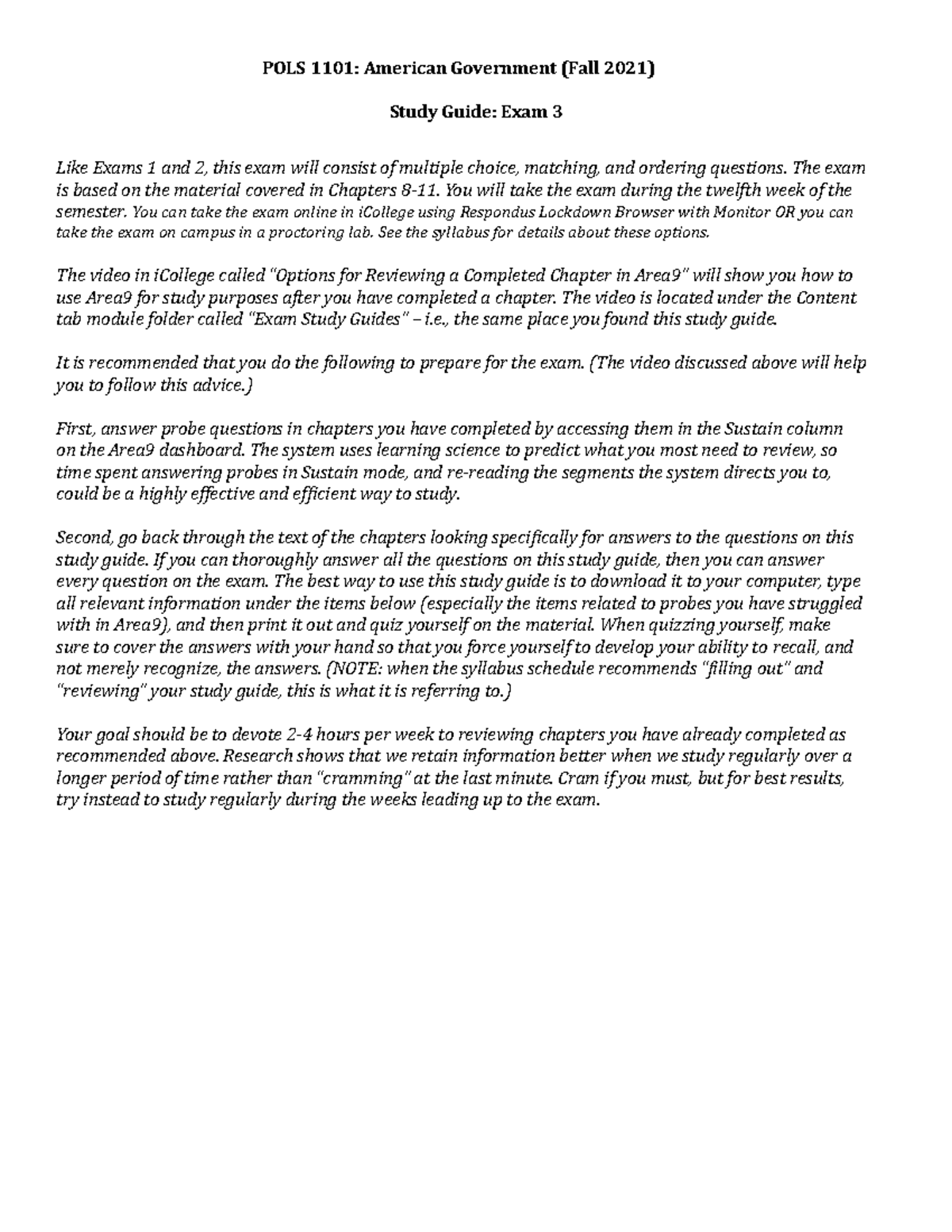 POLS 1101: American Government (Fall 2021)

Study Guide: Exam 3

Like Exams 1 and 2, this exam will consist of multiple choice, matching, and ordering questions. The exam is based on the material covered in Chapters 8-11. You will take the exam during the twelfth week of the semester. You can take the exam online in iCollege using Respondus Lockdown Browser with Monitor OR you can take the exam on campus in a proctoring lab. See the syllabus for details about these options.

The video in iCollege called "Options for Reviewing a Completed Chapter in Area9" will show you how to use Area9 for study purposes after you have completed a chapter. The video is located under the Content tab module folder called "Exam Study Guides" – i.e., the same place you found this study guide.

It is recommended that you do the following to prepare for the exam. (The video discussed above will help you to follow this advice.)

First, answer probe questions in chapters you have completed by accessing them in the Sustain column on the Area9 dashboard. The system uses learning science to predict what you most need to review, so time spent answering probes in Sustain mode, and re-reading the segments the system directs you to, could be a highly effective and efficient way to study.

Second, go back through the text of the chapters looking specifically for answers to the questions on this study guide. If you can thoroughly answer all the questions on this study guide, then you can answer every question on the exam. The best way to use this study guide is to download it to your computer, type all relevant information under the items below (especially the items related to probes you have struggled with in Area9), and then print it out and quiz yourself on the material. When quizzing yourself, make sure to cover the answers with your hand so that you force yourself to develop your ability to recall, and not merely recognize, the answers. (NOTE: when the syllabus schedule recommends "filling out" and "reviewing" your study guide, this is what it is referring to.)

Your goal should be to devote 2-4 hours per week to reviewing chapters you have already completed as recommended above. Research shows that we retain information better when we study regularly over a longer period of time rather than "cramming" at the last minute. Cram if you must, but for best results, try instead to study regularly during the weeks leading up to the exam.